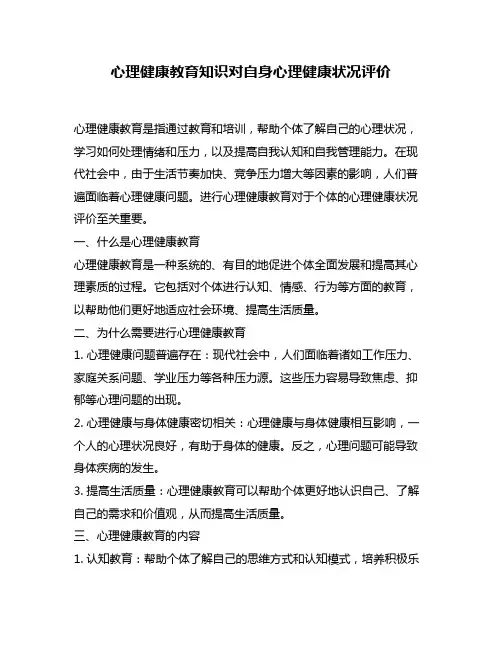 心理健康教育知识对自身心理健康状况评价

心理健康教育是指通过教育和培训，帮助个体了解自己的心理状况，学习如何处理情绪和压力，以及提高自我认知和自我管理能力。在现代社会中，由于生活节奏加快、竞争压力增大等因素的影响，人们普遍面临着心理健康问题。进行心理健康教育对于个体的心理健康状况评价至关重要。

一、什么是心理健康教育

心理健康教育是一种系统的、有目的地促进个体全面发展和提高其心理素质的过程。它包括对个体进行认知、情感、行为等方面的教育，以帮助他们更好地适应社会环境、提高生活质量。

二、为什么需要进行心理健康教育

1. 心理健康问题普遍存在：现代社会中，人们面临着诸如工作压力、家庭关系问题、学业压力等各种压力源。这些压力容易导致焦虑、抑郁等心理问题的出现。

2. 心理健康与身体健康密切相关：心理健康与身体健康相互影响，一个人的心理状况良好，有助于身体的健康。反之，心理问题可能导致身体疾病的发生。

3. 提高生活质量：心理健康教育可以帮助个体更好地认识自己、了解自己的需求和价值观，从而提高生活质量。

三、心理健康教育的内容

1. 认知教育：帮助个体了解自己的思维方式和认知模式，培养积极乐